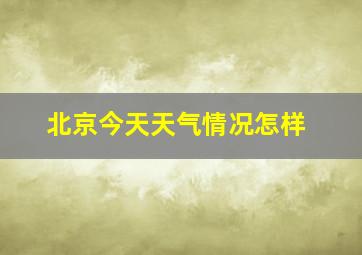 北京今天天气情况怎样